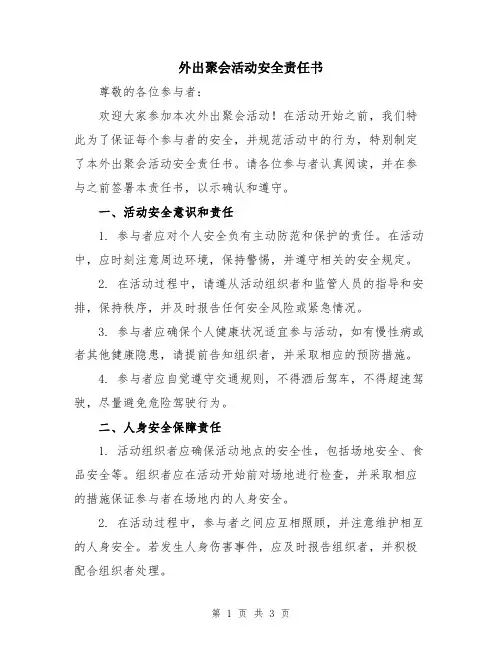 外出聚会活动安全责任书

尊敬的各位参与者：

欢迎大家参加本次外出聚会活动！在活动开始之前，我们特此为了保证每个参与者的安全，并规范活动中的行为，特别制定了本外出聚会活动安全责任书。请各位参与者认真阅读，并在参与之前签署本责任书，以示确认和遵守。

一、活动安全意识和责任

1. 参与者应对个人安全负有主动防范和保护的责任。在活动中，应时刻注意周边环境，保持警惕，并遵守相关的安全规定。

2. 在活动过程中，请遵从活动组织者和监管人员的指导和安排，保持秩序，并及时报告任何安全风险或紧急情况。

3. 参与者应确保个人健康状况适宜参与活动，如有慢性病或者其他健康隐患，请提前告知组织者，并采取相应的预防措施。

4. 参与者应自觉遵守交通规则，不得酒后驾车，不得超速驾驶，尽量避免危险驾驶行为。

二、人身安全保障责任

1. 活动组织者应确保活动地点的安全性，包括场地安全、食品安全等。组织者应在活动开始前对场地进行检查，并采取相应的措施保证参与者在场地内的人身安全。

2. 在活动过程中，参与者之间应互相照顾，并注意维护相互的人身安全。若发生人身伤害事件，应及时报告组织者，并积极配合组织者处理。

第 1 页 共 3 页